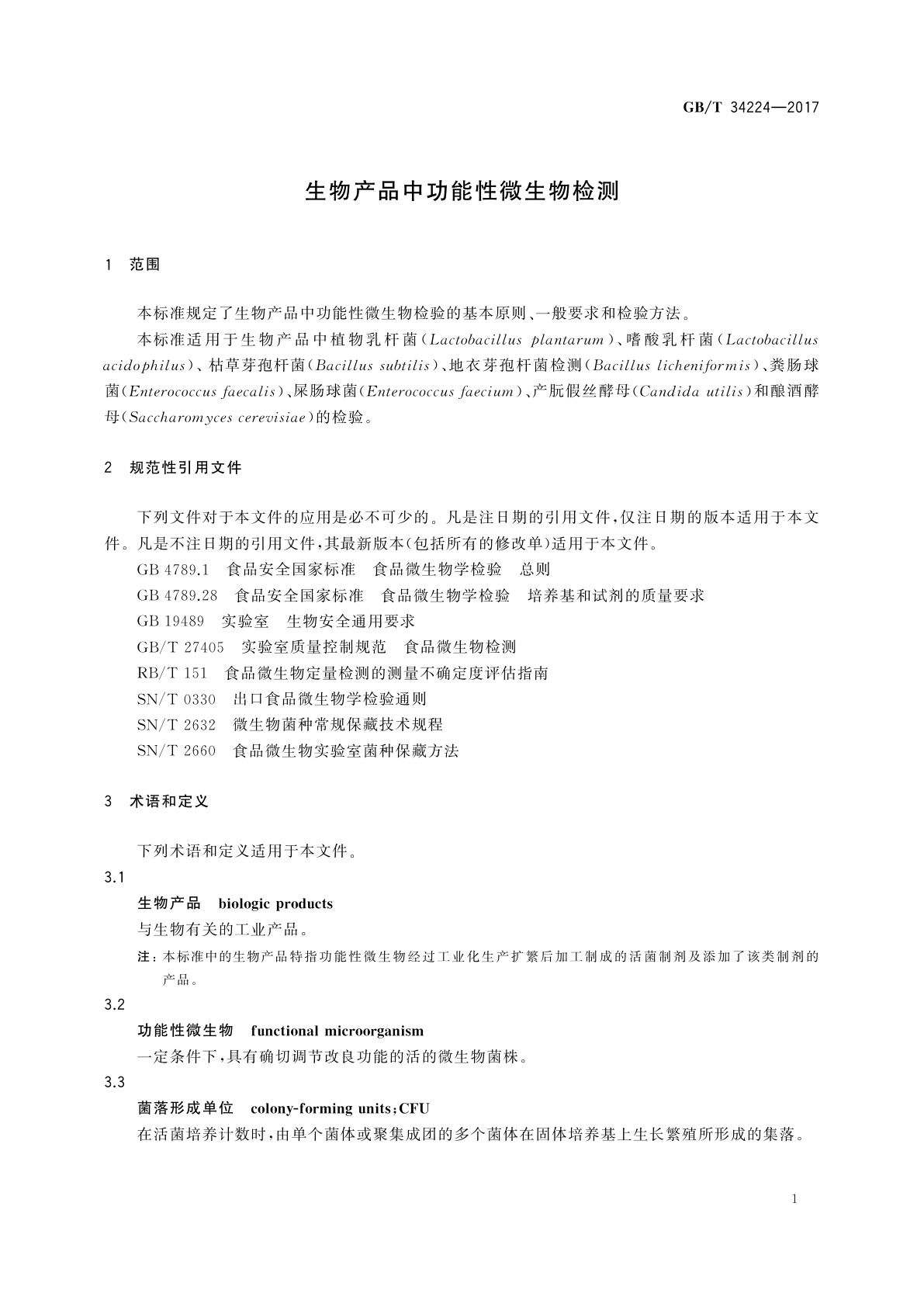 GB/T 34224—2017

生物产品中功能性微生物检测

1 范围

本标准规定了生物产品中功能性微生物检验的基本原则、一般要求和检验方法。

本标准适用于生物产品中植物乳杆菌(Lactobacillus plantarum)、嗜酸乳杆菌(Lactobacillus acidophilus)、枯草芽孢杆菌(Bacillus subtilis)、地衣芽孢杆菌检测(Bacillus licheniformis)、粪肠球菌(Enterococcus faecalis)、屎肠球菌(Enterococcus faecium)、产朊假丝酵母(Candida utilis)和酿酒酵母(Saccharomyces cerevisiae)的检验。

2 规范性引用文件

下列文件对于本文件的应用是必不可少的。凡是注日期的引用文件,仅注日期的版本适用于本文件。凡是不注日期的引用文件,其最新版本(包括所有的修改单)适用于本文件。

GB 4789.1 食品安全国家标准 食品微生物学检验 总则

GB 4789.28 食品安全国家标准 食品微生物学检验 培养基和试剂的质量要求

GB 19489 实验室 生物安全通用要求

GB/T 27405 实验室质量控制规范 食品微生物检测

RB/T 151 食品微生物定量检测的测量不确定度评估指南

SN/T 0330 出口食品微生物学检验通则

SN/T 2632 微生物菌种常规保藏技术规程

SN/T 2660 食品微生物实验室菌种保藏方法

3 术语和定义

下列术语和定义适用于本文件。

3.1

生物产品 biologic products

与生物有关的工业产品。

注:本标准中的生物产品特指功能性微生物经过工业化生产扩繁后加工制成的活菌制剂及添加了该类制剂的产品。

3.2

功能性微生物 functional microorganism

一定条件下,具有确切调节改良功能的活的微生物菌株。

3.3

菌落形成单位 colony-forming units;CFU

在活菌培养计数时,由单个菌体或聚集成团的多个菌体在固体培养基上生长繁殖所形成的集落。

1